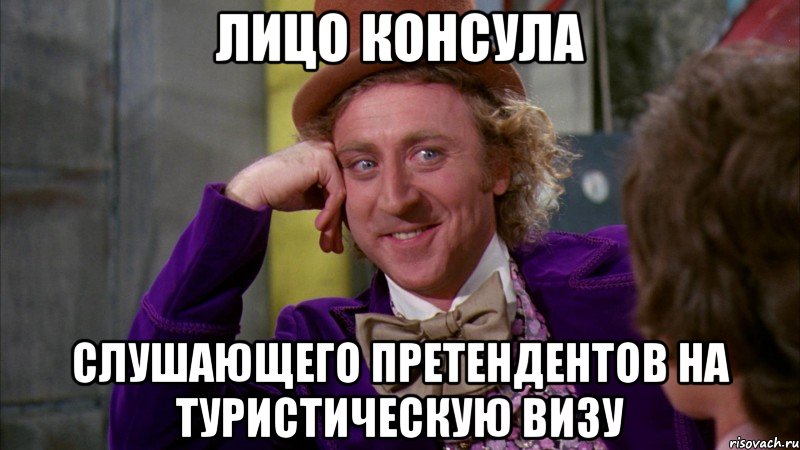 ЛИЦО КОНСУЛА

СЛУШАЮЩЕГО ПРЕТЕНДЕНТОВ НА ТУРИСТИЧЕСКУЮ ВИЗУ

risovach.ru